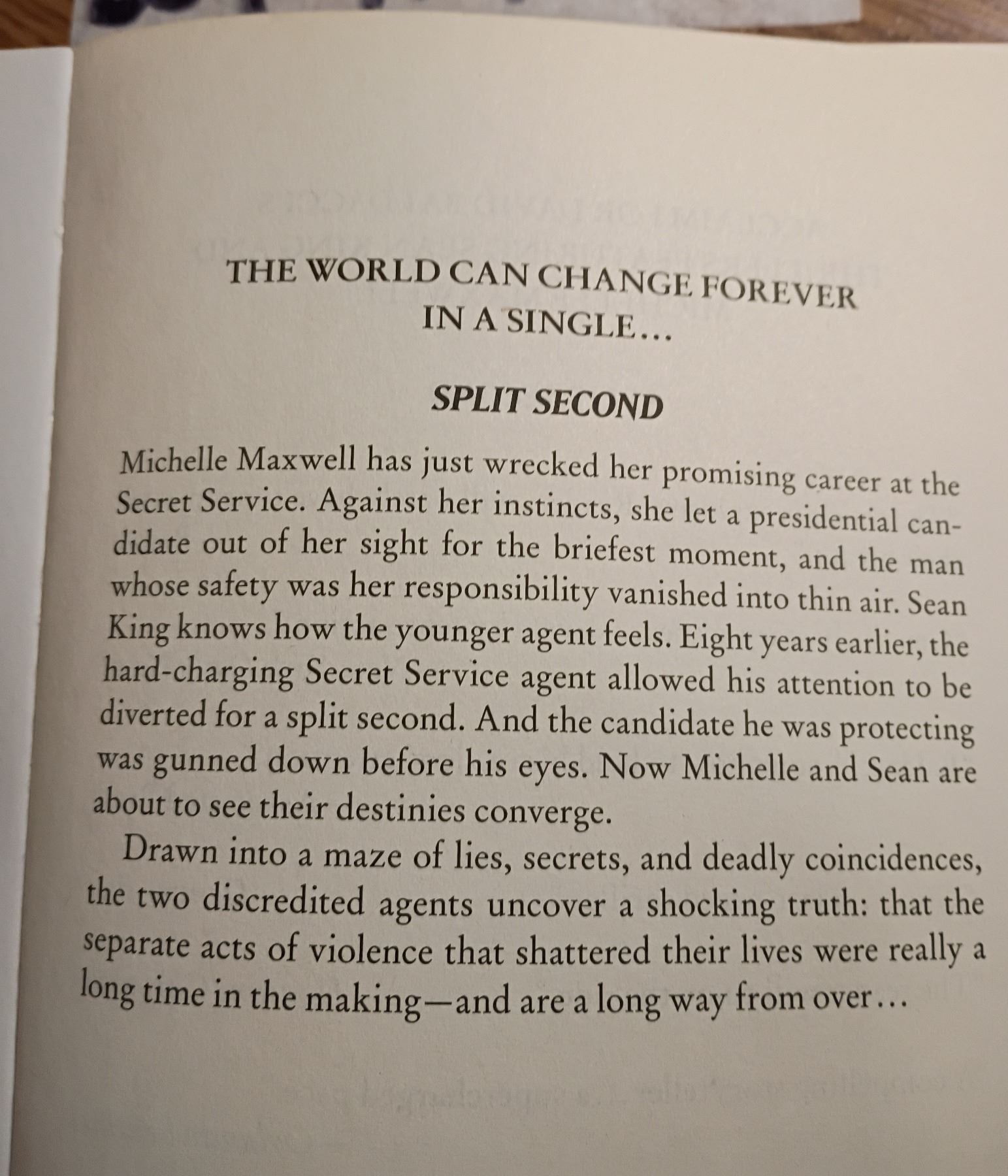 THE WORLD CAN CHANGE FOREVER IN A SINGLE...

SPLIT SECOND

Michelle Maxwell has just wrecked her promising career at the Secret Service. Against her instincts, she let a presidential candidate out of her sight for the briefest moment, and the man whose safety was her responsibility vanished into thin air. Sean King knows how the younger agent feels. Eight years earlier, the hard-charging Secret Service agent allowed his attention to be diverted for a split second. And the candidate he was protecting was gunned down before his eyes. Now Michelle and Sean are about to see their destinies converge.

Drawn into a maze of lies, secrets, and deadly coincidences, the two discredited agents uncover a shocking truth: that the separate acts of violence that shattered their lives were really a long time in the making—and are a long way from over...